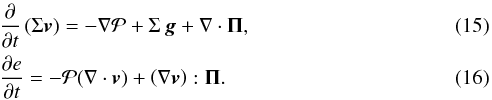 $\frac{\partial}{\partial t}(\Sigma \boldsymbol{v}) = -\nabla \mathcal{P} + \Sigma\, \boldsymbol{g} + \nabla \cdot \boldsymbol{\Pi},$ (15)

$\frac{\partial e}{\partial t} = -\mathcal{P}(\nabla \cdot \boldsymbol{v}) + (\nabla \boldsymbol{v}) : \boldsymbol{\Pi}.$ (16)